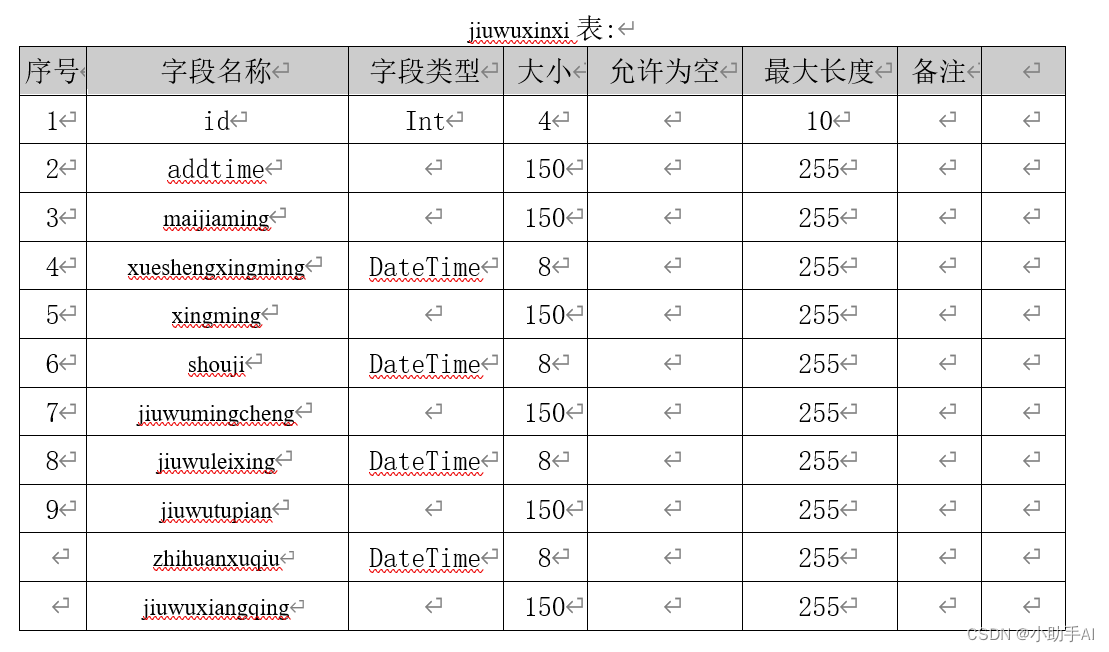 jiuwuxinxi 表:

| 序号 | 字段名称 | 字段类型 | 大小 | 允许为空 | 最大长度 | 备注 | |
|---|---|---|---|---|---|---|---|
| 1 | id | Int | 4 | | 10 | | |
| 2 | addtime | | 150 | | 255 | | |
| 3 | maijiaming | | 150 | | 255 | | |
| 4 | xueshengxingming | DateTime | 8 | | 255 | | |
| 5 | xingming | | 150 | | 255 | | |
| 6 | shouji | DateTime | 8 | | 255 | | |
| 7 | jiuwumingcheng | | 150 | | 255 | | |
| 8 | jiuwuleixing | DateTime | 8 | | 255 | | |
| 9 | jiuwutupian | | 150 | | 255 | | |
| | zhihuanxuqiu | DateTime | 8 | | 255 | | |
| | jiuwuxiangqing | | 150 | | 255 | | |

CSDN @小助手AI